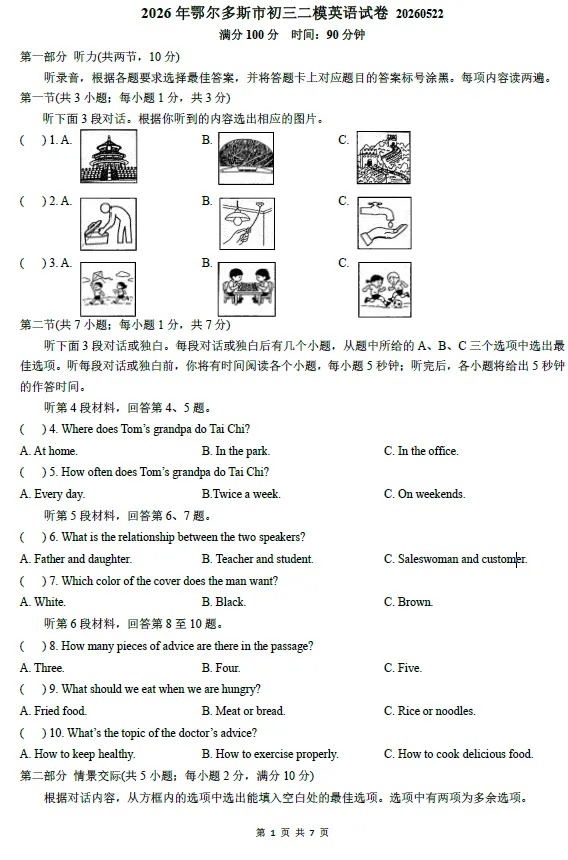 2026 年鄂尔多斯市初三二模英语试卷 20260522

满分 100 分 时间：90 分钟

第一部分 听力(共两节，10 分)

听录音，根据各题要求选择最佳答案，并将答题卡上对应题目的答案标号涂黑。每项内容读两遍。

第一节(共 3 小题；每小题 1 分，共 3 分)

听下面 3 段对话。根据你听到的内容选出相应的图片。

( ) 1. A. B. C.

( ) 2. A. B. C.

( ) 3. A. B. C.

第二节(共 7 小题；每小题 1 分，共 7 分)

听下面 3 段对话或独白。每段对话或独白后有几个小题，从题中所给的 A、B、C 三个选项中选出最佳选项。听每段对话或独白前，你将有时间阅读各个小题，每小题 5 秒钟；听完后，各小题将给出 5 秒钟的作答时间。

听第 4 段材料，回答第 4、5 题。

( ) 4. Where does Tom's grandpa do Tai Chi?

A. At home. B. In the park. C. In the office.

( ) 5. How often does Tom's grandpa do Tai Chi?

A. Every day. B.Twice a week. C. On weekends.

听第 5 段材料，回答第 6、7 题。

( ) 6. What is the relationship between the two speakers?

A. Father and daughter. B. Teacher and student. C. Saleswoman and customer.

( ) 7. Which color of the cover does the man want?

A. White. B. Black. C. Brown.

听第 6 段材料，回答第 8 至 10 题。

( ) 8. How many pieces of advice are there in the passage?

A. Three. B. Four. C. Five.

( ) 9. What should we eat when we are hungry?

A. Fried food. B. Meat or bread. C. Rice or noodles.

( ) 10. What's the topic of the doctor's advice?

A. How to keep healthy. B. How to exercise properly. C. How to cook delicious food.

第二部分 情景交际(共 5 小题；每小题 2 分，满分 10 分)

根据对话内容，从方框内的选项中选出能填入空白处的最佳选项。选项中有两项为多余选项。

第 1 页 共 7 页